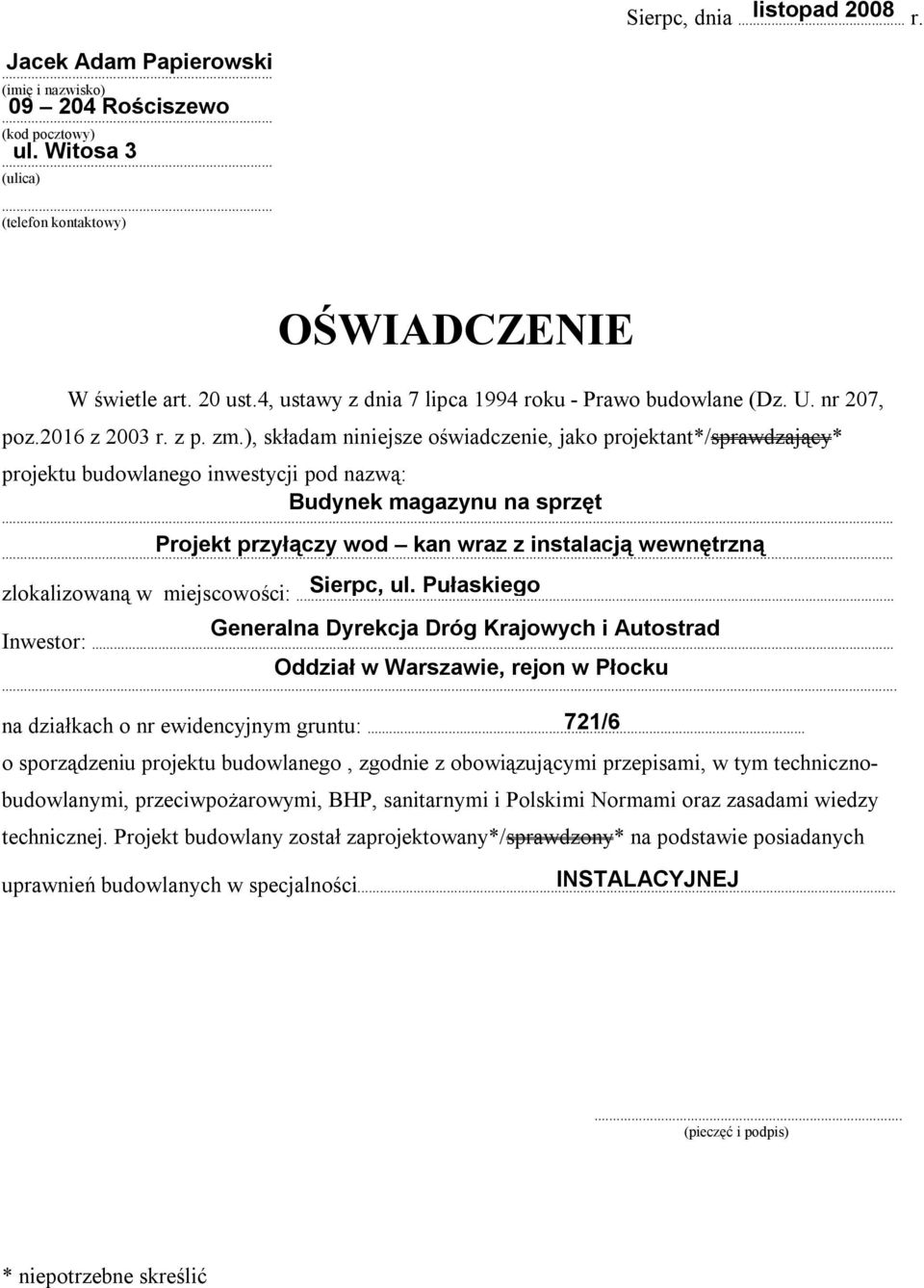 Sierpc, dnia listopad 2008 r.

Jacek Adam Papierowski
(imię i nazwisko)
09 – 204 Rościszewo
(kod pocztowy)
ul. Witosa 3
(ulica)

(telefon kontaktowy)

OŚWIADCZENIE

W świetle art. 20 ust.4, ustawy z dnia 7 lipca 1994 roku - Prawo budowlane (Dz. U. nr 207, poz.2016 z 2003 r. z p. zm.), składam niniejsze oświadczenie, jako projektant*/sprawdzający* projektu budowlanego inwestycji pod nazwą:

Budynek magazynu na sprzęt

Projekt przyłączy wod – kan wraz z instalacją wewnętrzną

zlokalizowaną w miejscowości: Sierpc, ul. Pułaskiego

Inwestor: Generalna Dyrekcja Dróg Krajowych i Autostrad

Oddział w Warszawie, rejon w Płocku

na działkach o nr ewidencyjnym gruntu: 721/6

o sporządzeniu projektu budowlanego , zgodnie z obowiązującymi przepisami, w tym techniczno-budowlanymi, przeciwpożarowymi, BHP, sanitarnymi i Polskimi Normami oraz zasadami wiedzy technicznej. Projekt budowlany został zaprojektowany*/sprawdzony* na podstawie posiadanych uprawnień budowlanych w specjalności INSTALACYJNEJ

(pieczęć i podpis)

* niepotrzebne skreślić